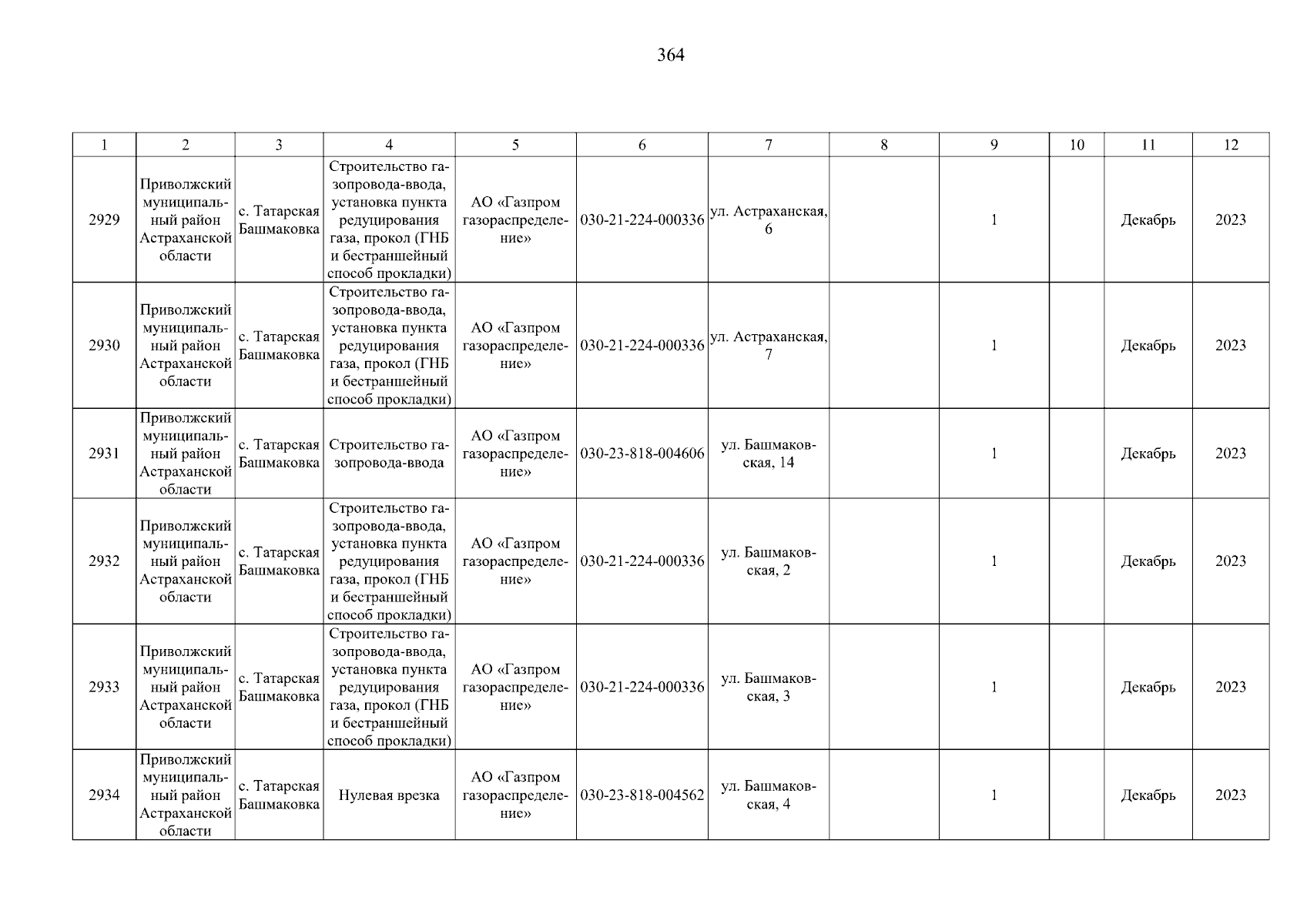 364

| 1 | 2 | 3 | 4 | 5 | 6 | 7 | 8 | 9 | 10 | 11 | 12 |
|---|---|---|---|---|---|---|---|---|---|---|---|
| 2929 | Приволжский муниципальный район Астраханской области | с. Татарская Башмаковка | Строительство газопровода-ввода, установка пункта редуцирования газа, прокол (ГНБ и бестраншейный способ прокладки) | АО «Газпром газораспределение» | 030-21-224-000336 | ул. Астраханская, 6 |  | 1 |  | Декабрь | 2023 |
| 2930 | Приволжский муниципальный район Астраханской области | с. Татарская Башмаковка | Строительство газопровода-ввода, установка пункта редуцирования газа, прокол (ГНБ и бестраншейный способ прокладки) | АО «Газпром газораспределение» | 030-21-224-000336 | ул. Астраханская, 7 |  | 1 |  | Декабрь | 2023 |
| 2931 | Приволжский муниципальный район Астраханской области | с. Татарская Башмаковка | Строительство газопровода-ввода | АО «Газпром газораспределение» | 030-23-818-004606 | ул. Башмаковская, 14 |  | 1 |  | Декабрь | 2023 |
| 2932 | Приволжский муниципальный район Астраханской области | с. Татарская Башмаковка | Строительство газопровода-ввода, установка пункта редуцирования газа, прокол (ГНБ и бестраншейный способ прокладки) | АО «Газпром газораспределение» | 030-21-224-000336 | ул. Башмаковская, 2 |  | 1 |  | Декабрь | 2023 |
| 2933 | Приволжский муниципальный район Астраханской области | с. Татарская Башмаковка | Строительство газопровода-ввода, установка пункта редуцирования газа, прокол (ГНБ и бестраншейный способ прокладки) | АО «Газпром газораспределение» | 030-21-224-000336 | ул. Башмаковская, 3 |  | 1 |  | Декабрь | 2023 |
| 2934 | Приволжский муниципальный район Астраханской области | с. Татарская Башмаковка | Нулевая врезка | АО «Газпром газораспределение» | 030-23-818-004562 | ул. Башмаковская, 4 |  | 1 |  | Декабрь | 2023 |